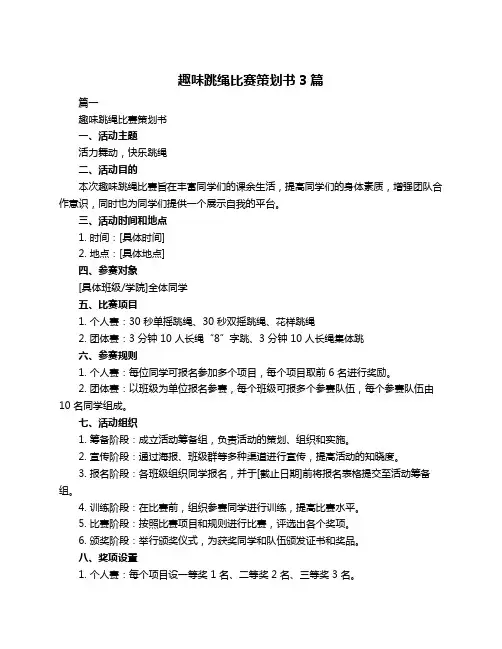 趣味跳绳比赛策划书 3 篇

篇一

趣味跳绳比赛策划书

一、活动主题

活力舞动，快乐跳绳

二、活动目的

本次趣味跳绳比赛旨在丰富同学们的课余生活，提高同学们的身体素质，增强团队合作意识，同时也为同学们提供一个展示自我的平台。

三、活动时间和地点

1. 时间：[具体时间]

2. 地点：[具体地点]

四、参赛对象

[具体班级/学院]全体同学

五、比赛项目

1. 个人赛：30 秒单摇跳绳、30 秒双摇跳绳、花样跳绳

2. 团体赛：3 分钟 10 人长绳“8”字跳、3 分钟 10 人长绳集体跳

六、参赛规则

1. 个人赛：每位同学可报名参加多个项目，每个项目取前 6 名进行奖励。

2. 团体赛：以班级为单位报名参赛，每个班级可报多个参赛队伍，每个参赛队伍由 10 名同学组成。

七、活动组织

1. 筹备阶段：成立活动筹备组，负责活动的策划、组织和实施。

2. 宣传阶段：通过海报、班级群等多种渠道进行宣传，提高活动的知晓度。

3. 报名阶段：各班级组织同学报名，并于[截止日期]前将报名表格提交至活动筹备组。

4. 训练阶段：在比赛前，组织参赛同学进行训练，提高比赛水平。

5. 比赛阶段：按照比赛项目和规则进行比赛，评选出各个奖项。

6. 颁奖阶段：举行颁奖仪式，为获奖同学和队伍颁发证书和奖品。

八、奖项设置

1. 个人赛：每个项目设一等奖 1 名、二等奖 2 名、三等奖 3 名。